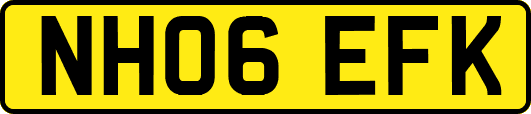 NH06 EFK